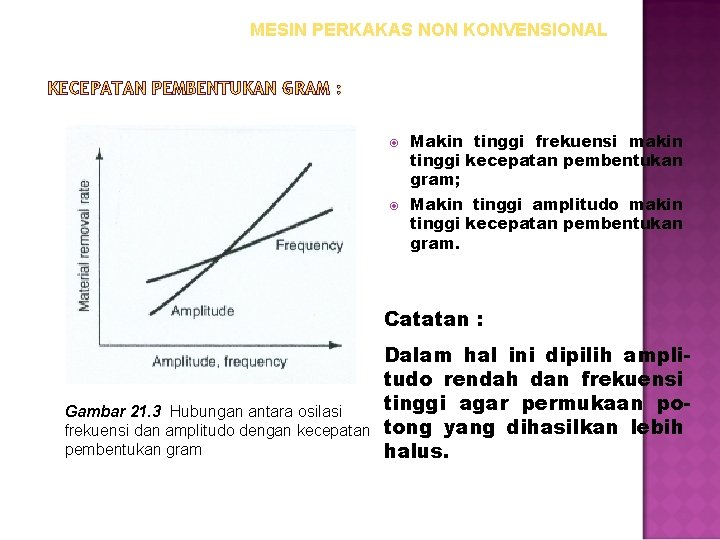 MESIN PERKAKAS NON KONVENSIONAL

KECEPATAN PEMBENTUKAN GRAM :

Material removal rate

Frequency

Amplitude

Amplitude, frequency

Gambar 21.3 Hubungan antara osilasi frekuensi dan amplitudo dengan kecepatan pembentukan gram

Makin tinggi frekuensi makin tinggi kecepatan pembentukan gram;

Makin tinggi amplitudo makin tinggi kecepatan pembentukan gram.

Catatan :

Dalam hal ini dipilih amplitudo rendah dan frekuensi tinggi agar permukaan potong yang dihasilkan lebih halus.